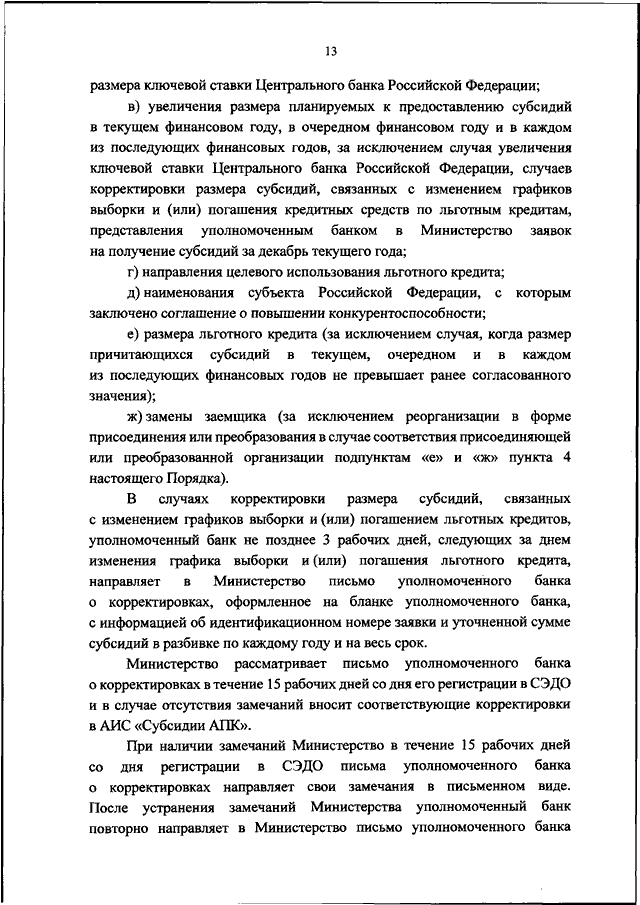 13

размера ключевой ставки Центрального банка Российской Федерации;

в) увеличения размера планируемых к предоставлению субсидий в текущем финансовом году, в очередном финансовом году и в каждом из последующих финансовых годов, за исключением случая увеличения ключевой ставки Центрального банка Российской Федерации, случаев корректировки размера субсидий, связанных с изменением графиков выборки и (или) погашения кредитных средств по льготным кредитам, представления уполномоченным банком в Министерство заявок на получение субсидий за декабрь текущего года;

г) направления целевого использования льготного кредита;

д) наименования субъекта Российской Федерации, с которым заключено соглашение о повышении конкурентоспособности;

е) размера льготного кредита (за исключением случая, когда размер причитающихся субсидий в текущем, очередном и в каждом из последующих финансовых годов не превышает ранее согласованного значения);

ж) замены заемщика (за исключением реорганизации в форме присоединения или преобразования в случае соответствия присоединяющей или преобразованной организации подпунктам «е» и «ж» пункта 4 настоящего Порядка).

В случаях корректировки размера субсидий, связанных с изменением графиков выборки и (или) погашением льготных кредитов, уполномоченный банк не позднее 3 рабочих дней, следующих за днем изменения графика выборки и (или) погашения льготного кредита, направляет в Министерство письмо уполномоченного банка о корректировках, оформленное на бланке уполномоченного банка, с информацией об идентификационном номере заявки и уточненной сумме субсидий в разбивке по каждому году и на весь срок.

Министерство рассматривает письмо уполномоченного банка о корректировках в течение 15 рабочих дней со дня его регистрации в СЭДО и в случае отсутствия замечаний вносит соответствующие корректировки в АИС «Субсидии АПК».

При наличии замечаний Министерство в течение 15 рабочих дней со дня регистрации в СЭДО письма уполномоченного банка о корректировках направляет свои замечания в письменном виде. После устранения замечаний Министерства уполномоченный банк повторно направляет в Министерство письмо уполномоченного банка